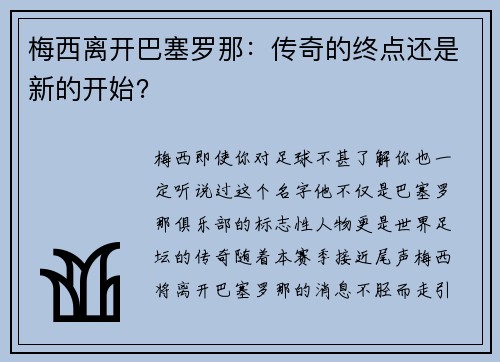 梅西离开巴塞罗那：传奇的终点还是新的开始？

梅西即使你对足球不甚了解你也一定听说过这个名字他不仅是巴塞罗那俱乐部的标志性人物更是世界足坛的传奇随着本赛季接近尾声梅西将离开巴塞罗那的消息不胫而走引